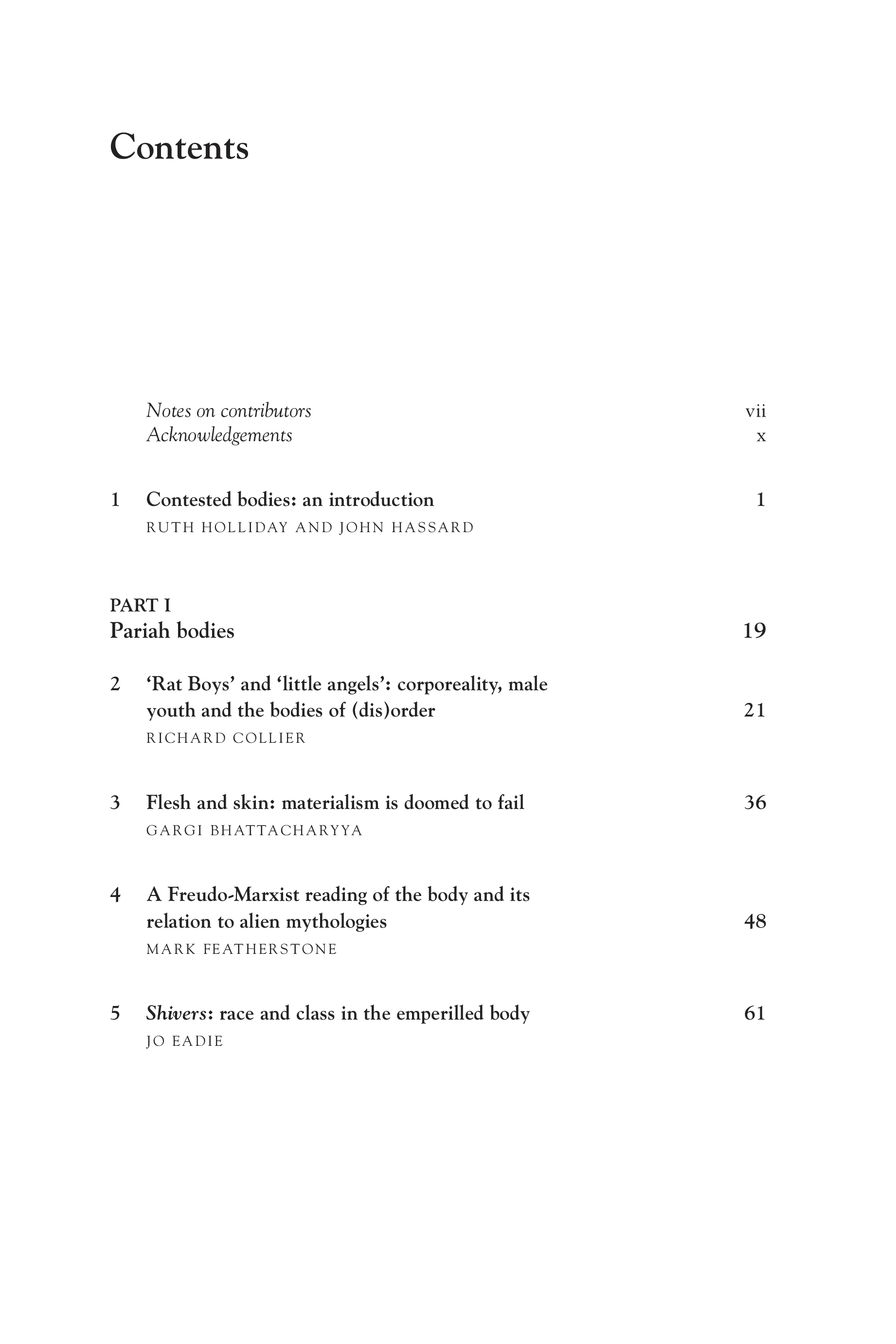 Contents

Notes on contributors vii
Acknowledgements x

1 Contested bodies: an introduction 1
RUTH HOLLIDAY AND JOHN HASSARD

PART I
Pariah bodies 19

2 'Rat Boys' and 'little angels': corporeality, male youth and the bodies of (dis)order 21
RICHARD COLLIER

3 Flesh and skin: materialism is doomed to fail 36
GARGI BHATTACHARYYA

4 A Freudo-Marxist reading of the body and its relation to alien mythologies 48
MARK FEATHERSTONE

5 Shivers: race and class in the emperilled body 61
JO EADIE